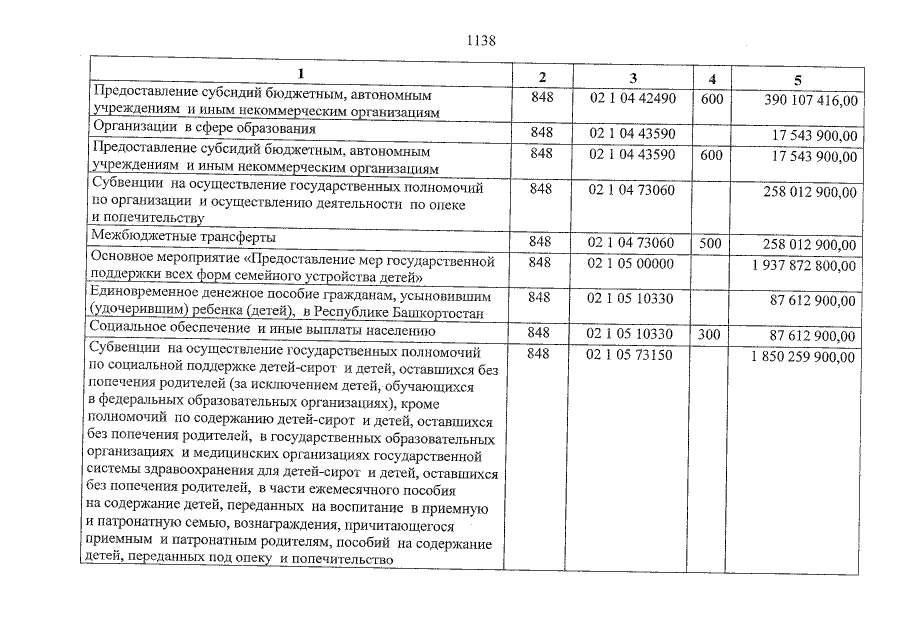 1138

| 1 | 2 | 3 | 4 | 5 |
|---|---|---|---|---|
| Предоставление субсидий бюджетным, автономным учреждениям и иным некоммерческим организациям | 848 | 02 1 04 42490 | 600 | 390 107 416,00 |
| Организации в сфере образования | 848 | 02 1 04 43590 | | 17 543 900,00 |
| Предоставление субсидий бюджетным, автономным учреждениям и иным некоммерческим организациям | 848 | 02 1 04 43590 | 600 | 17 543 900,00 |
| Субвенции на осуществление государственных полномочий по организации и осуществлению деятельности по опеке и попечительству | 848 | 02 1 04 73060 | | 258 012 900,00 |
| Межбюджетные трансферты | 848 | 02 1 04 73060 | 500 | 258 012 900,00 |
| Основное мероприятие «Предоставление мер государственной поддержки всех форм семейного устройства детей» | 848 | 02 1 05 00000 | | 1 937 872 800,00 |
| Единовременное денежное пособие гражданам, усыновившим (удочерившим) ребенка (детей), в Республике Башкортостан | 848 | 02 1 05 10330 | | 87 612 900,00 |
| Социальное обеспечение и иные выплаты населению | 848 | 02 1 05 10330 | 300 | 87 612 900,00 |
| Субвенции на осуществление государственных полномочий по социальной поддержке детей-сирот и детей, оставшихся без попечения родителей (за исключением детей, обучающихся в федеральных образовательных организациях), кроме полномочий по содержанию детей-сирот и детей, оставшихся без попечения родителей, в государственных образовательных организациях и медицинских организациях государственной системы здравоохранения для детей-сирот и детей, оставшихся без попечения родителей, в части ежемесячного пособия на содержание детей, переданных на воспитание в приемную и патронатную семью, вознаграждения, причитающегося приемным и патронатным родителям, пособий на содержание детей, переданных под опеку и попечительство | 848 | 02 1 05 73150 | | 1 850 259 900,00 |